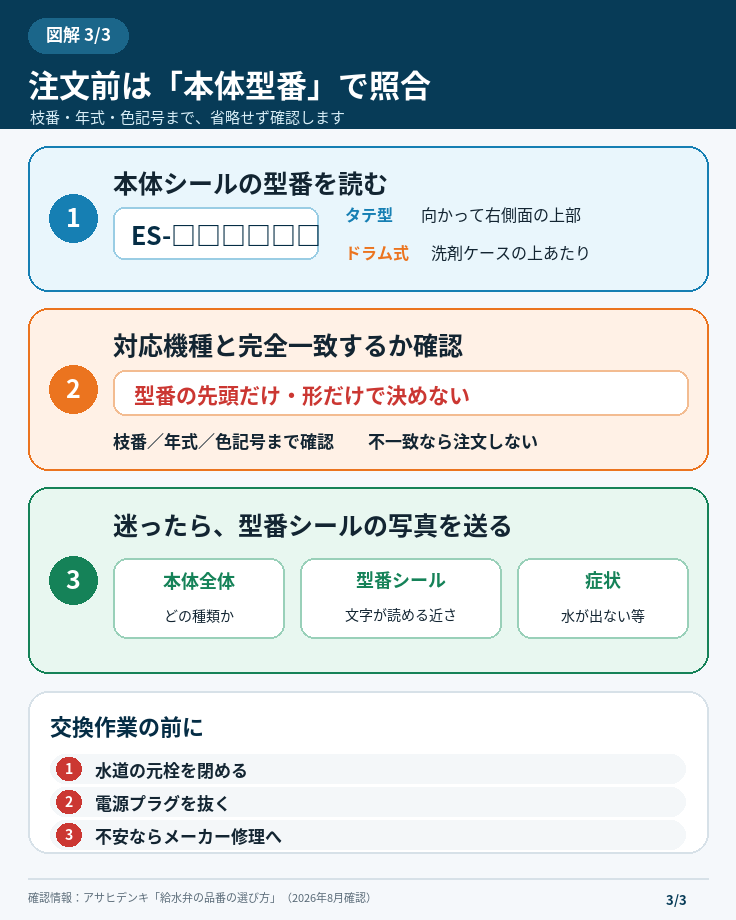 図解 3/3

注文前は「本体型番」で照合

枝番・年式・色記号まで、省略せず確認します

1
本体シールの型番を読む
ES-□□□□□□
タテ型　向かって右側面の上部
ドラム式　洗剤ケースの上あたり

2
対応機種と完全一致するか確認
型番の先頭だけ・形だけで決めない
枝番／年式／色記号まで確認　不一致なら注文しない

3
迷ったら、型番シールの写真を送る
本体全体
どの種類か
型番シール
文字が読める近さ
症状
水が出ない等

交換作業の前に
1 水道の元栓を閉める
2 電源プラグを抜く
3 不安ならメーカー修理へ

確認情報：アサヒデンキ「給水弁の品番の選び方」（2026年8月確認）

3/3